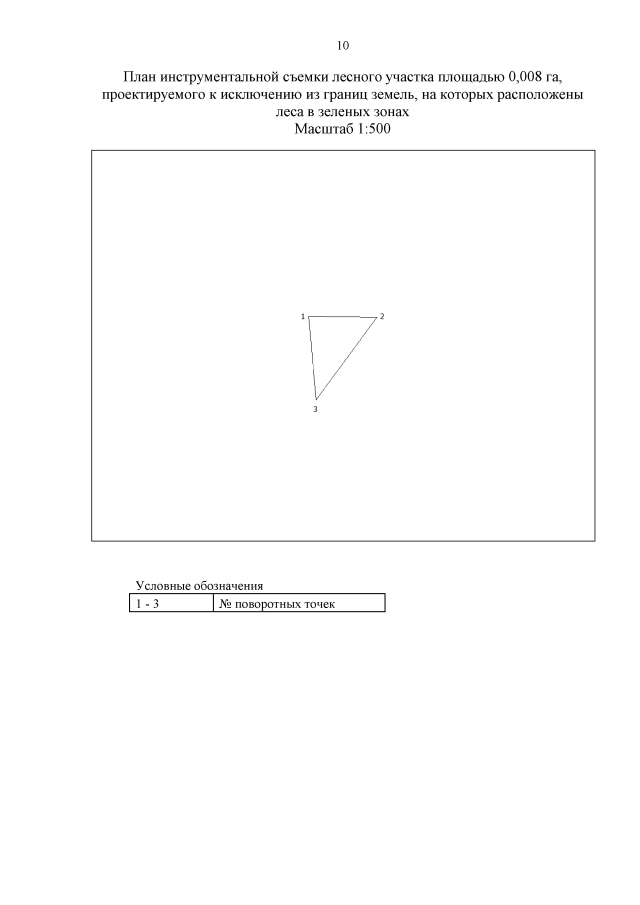 10

План инструментальной съемки лесного участка площадью 0,008 га, проектируемого к исключению из границ земель, на которых расположены леса в зеленых зонах
Масштаб 1:500

1
2
3

Условные обозначения

| 1 - 3 | № поворотных точек |
|---|---|